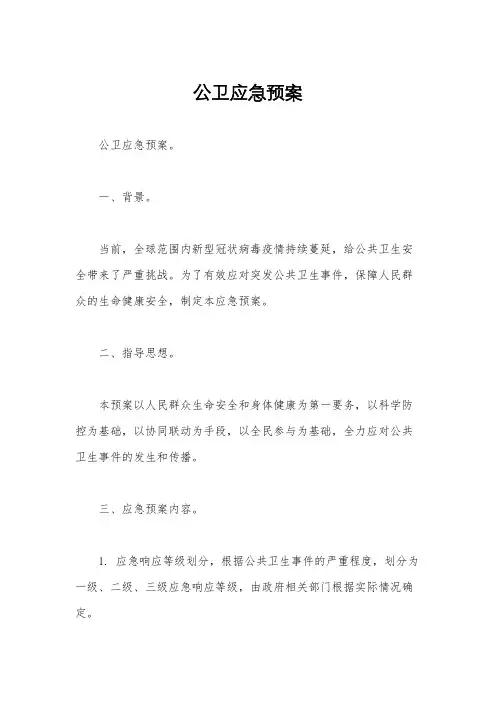 公卫应急预案

公卫应急预案。

一、背景。

当前，全球范围内新型冠状病毒疫情持续蔓延，给公共卫生安全带来了严重挑战。为了有效应对突发公共卫生事件，保障人民群众的生命健康安全，制定本应急预案。

二、指导思想。

本预案以人民群众生命安全和身体健康为第一要务，以科学防控为基础，以协同联动为手段，以全民参与为基础，全力应对公共卫生事件的发生和传播。

三、应急预案内容。

1. 应急响应等级划分，根据公共卫生事件的严重程度，划分为一级、二级、三级应急响应等级，由政府相关部门根据实际情况确定。